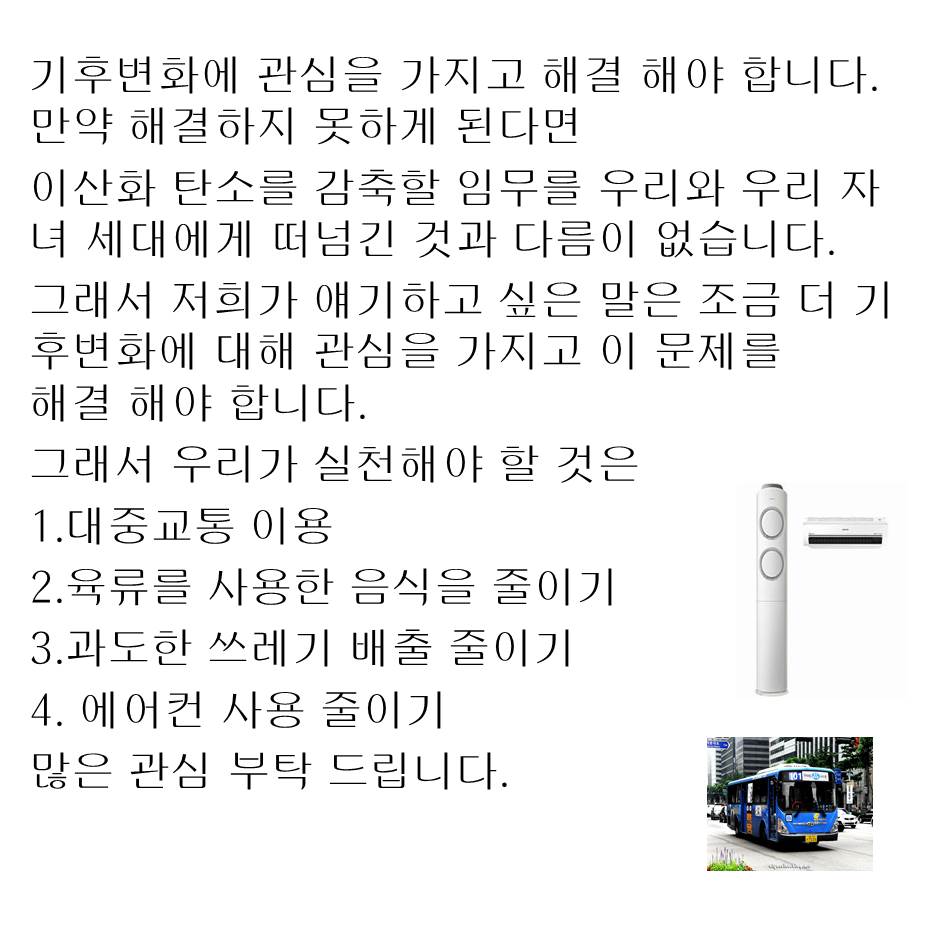 기후변화에 관심을 가지고 해결 해야 합니다. 만약 해결하지 못하게 된다면

이산화 탄소를 감축할 임무를 우리와 우리 자녀 세대에게 떠넘긴 것과 다름이 없습니다.

그래서 저희가 얘기하고 싶은 말은 조금 더 기후변화에 대해 관심을 가지고 이 문제를 해결 해야 합니다.

그래서 우리가 실천해야 할 것은

1.대중교통 이용

2.육류를 사용한 음식을 줄이기

3.과도한 쓰레기 배출 줄이기

4. 에어컨 사용 줄이기

많은 관심 부탁 드립니다.